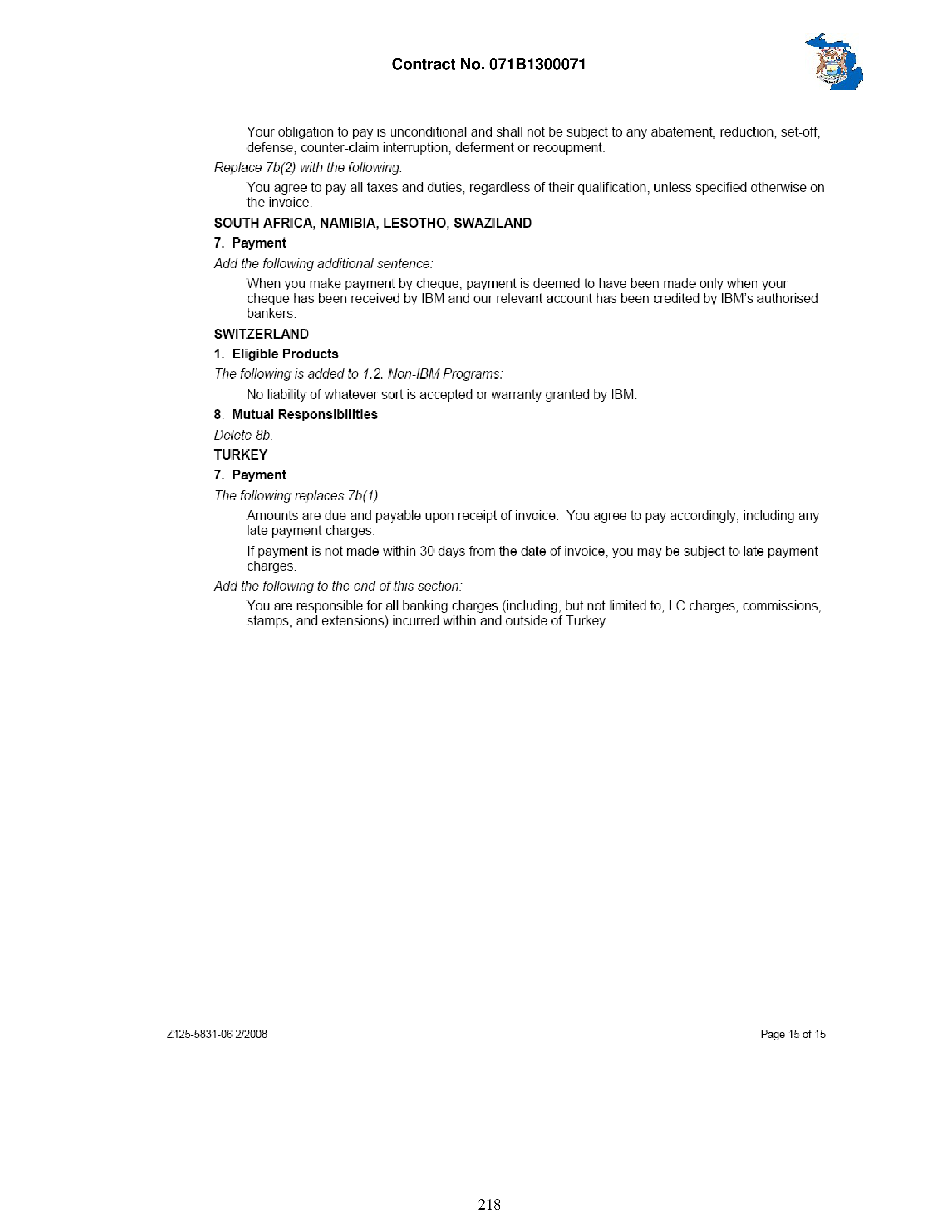 Contract No. 071B1300071

Your obligation to pay is unconditional and shall not be subject to any abatement, reduction, set-off, defense, counter-claim interruption, deferment or recoupment.

Replace 7b(2) with the following:

You agree to pay all taxes and duties, regardless of their qualification, unless specified otherwise on the invoice.

SOUTH AFRICA, NAMIBIA, LESOTHO, SWAZILAND

7. Payment

Add the following additional sentence:

When you make payment by cheque, payment is deemed to have been made only when your cheque has been received by IBM and our relevant account has been credited by IBM's authorised bankers.

SWITZERLAND

1. Eligible Products

The following is added to 1.2. Non-IBM Programs:

No liability of whatever sort is accepted or warranty granted by IBM.

8. Mutual Responsibilities

Delete 8b.

TURKEY

7. Payment

The following replaces 7b(1)

Amounts are due and payable upon receipt of invoice. You agree to pay accordingly, including any late payment charges.

If payment is not made within 30 days from the date of invoice, you may be subject to late payment charges.

Add the following to the end of this section:

You are responsible for all banking charges (including, but not limited to, LC charges, commissions, stamps, and extensions) incurred within and outside of Turkey.

Z125-5831-06 2/2008

Page 15 of 15

218